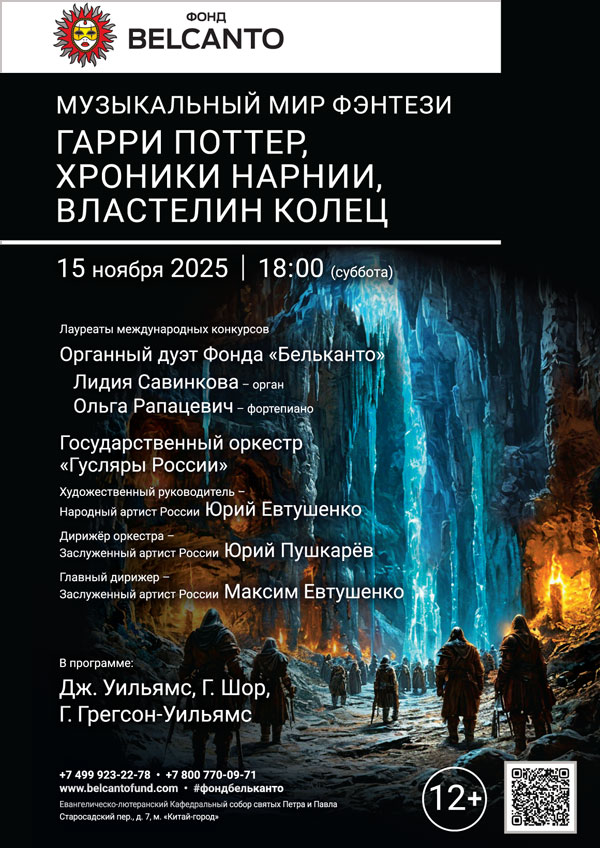 ФОНД
BELCANTO

МУЗЫКАЛЬНЫЙ МИР ФЭНТЕЗИ
ГАРРИ ПОТТЕР, ХРОНИКИ НАРНИИ, ВЛАСТЕЛИН КОЛЕЦ

15 ноября 2025 | 18:00 (суббота)

Лауреаты международных конкурсов
Органный дуэт Фонда «Бельканто»
Лидия Савинкова – орган
Ольга Рапацевич – фортепиано

Государственный оркестр «Гусляры России»
Художественный руководитель – Народный артист России Юрий Евтушенко
Дирижёр оркестра – Заслуженный артист России Юрий Пушкарёв
Главный дирижер – Заслуженный артист России Максим Евтушенко

В программе:
Дж. Уильямс, Г. Шор, Г. Грегсон-Уильямс

+7 499 923-22-78 • +7 800 770-09-71
www.belcantofund.com • #фондбельканто
Евангелическо-лютеранский Кафедральный собор святых Петра и Павла
Старосадский пер., д. 7, м. «Китай-город»

12+